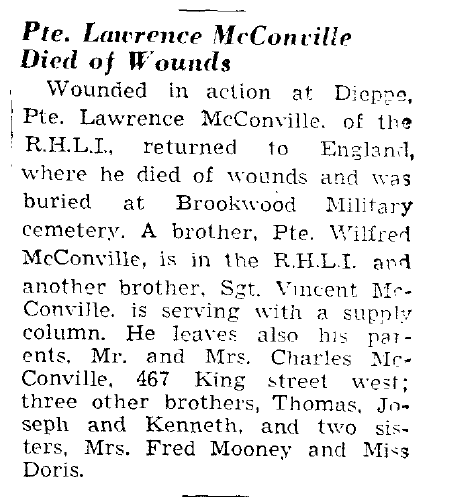 Pte. Lawrence McConville Died of Wounds

Wounded in action at Dieppe, Pte. Lawrence McConville, of the R.H.L.I., returned to England, where he died of wounds and was buried at Brookwood Military cemetery. A brother, Pte. Wilfred McConville, is in the R.H.L.I. and another brother, Sgt. Vincent McConville, is serving with a supply column. He leaves also his parents, Mr. and Mrs. Charles McConville, 467 King street west; three other brothers, Thomas, Joseph and Kenneth, and two sisters, Mrs. Fred Mooney and Miss Doris.